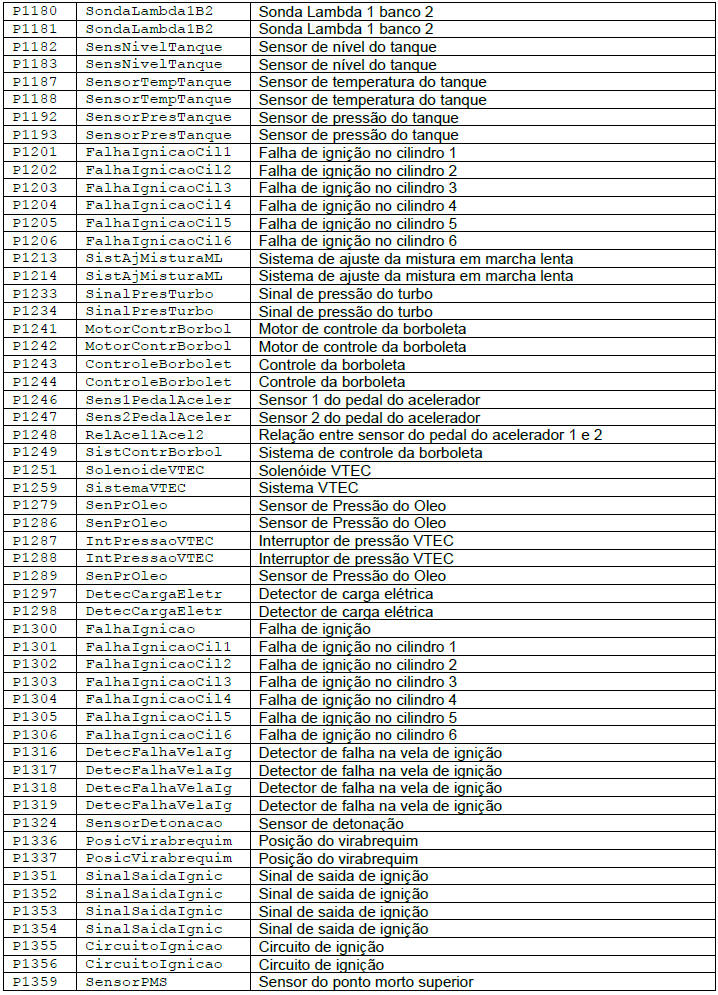 | P1180 | SondaLambda1B2 | Sonda Lambda 1 banco 2 |
|---|---|---|
| P1181 | SondaLambda1B2 | Sonda Lambda 1 banco 2 |
| P1182 | SensNivelTanque | Sensor de nível do tanque |
| P1183 | SensNivelTanque | Sensor de nível do tanque |
| P1187 | SensorTempTanque | Sensor de temperatura do tanque |
| P1188 | SensorTempTanque | Sensor de temperatura do tanque |
| P1192 | SensorPresTanque | Sensor de pressão do tanque |
| P1193 | SensorPresTanque | Sensor de pressão do tanque |
| P1201 | FalhaIgnicaoCil1 | Falha de ignição no cilindro 1 |
| P1202 | FalhaIgnicaoCil2 | Falha de ignição no cilindro 2 |
| P1203 | FalhaIgnicaoCil3 | Falha de ignição no cilindro 3 |
| P1204 | FalhaIgnicaoCil4 | Falha de ignição no cilindro 4 |
| P1205 | FalhaIgnicaoCil5 | Falha de ignição no cilindro 5 |
| P1206 | FalhaIgnicaoCil6 | Falha de ignição no cilindro 6 |
| P1213 | SistAjMisturaML | Sistema de ajuste da mistura em marcha lenta |
| P1214 | SistAjMisturaML | Sistema de ajuste da mistura em marcha lenta |
| P1233 | SinalPresTurbo | Sinal de pressão do turbo |
| P1234 | SinalPresTurbo | Sinal de pressão do turbo |
| P1241 | MotorContrBorbol | Motor de controle da borboleta |
| P1242 | MotorContrBorbol | Motor de controle da borboleta |
| P1243 | ControleBorbolet | Controle da borboleta |
| P1244 | ControleBorbolet | Controle da borboleta |
| P1246 | Sens1PedalAceler | Sensor 1 do pedal do acelerador |
| P1247 | Sens2PedalAceler | Sensor 2 do pedal do acelerador |
| P1248 | RelAcel1Acel2 | Relação entre sensor do pedal do acelerador 1 e 2 |
| P1249 | SistContrBorbol | Sistema de controle da borboleta |
| P1251 | SolenoideVTEC | Solenóide VTEC |
| P1259 | SistemaVTEC | Sistema VTEC |
| P1279 | SenPrOleo | Sensor de Pressão do Oleo |
| P1286 | SenPrOleo | Sensor de Pressão do Oleo |
| P1287 | IntPressaoVTEC | Interruptor de pressão VTEC |
| P1288 | IntPressaoVTEC | Interruptor de pressão VTEC |
| P1289 | SenPrOleo | Sensor de Pressão do Oleo |
| P1297 | DetecCargaEletr | Detector de carga elétrica |
| P1298 | DetecCargaEletr | Detector de carga elétrica |
| P1300 | FalhaIgnicao | Falha de ignição |
| P1301 | FalhaIgnicaoCil1 | Falha de ignição no cilindro 1 |
| P1302 | FalhaIgnicaoCil2 | Falha de ignição no cilindro 2 |
| P1303 | FalhaIgnicaoCil3 | Falha de ignição no cilindro 3 |
| P1304 | FalhaIgnicaoCil4 | Falha de ignição no cilindro 4 |
| P1305 | FalhaIgnicaoCil5 | Falha de ignição no cilindro 5 |
| P1306 | FalhaIgnicaoCil6 | Falha de ignição no cilindro 6 |
| P1316 | DetecFalhaVelaIg | Detector de falha na vela de ignição |
| P1317 | DetecFalhaVelaIg | Detector de falha na vela de ignição |
| P1318 | DetecFalhaVelaIg | Detector de falha na vela de ignição |
| P1319 | DetecFalhaVelaIg | Detector de falha na vela de ignição |
| P1324 | SensorDetonacao | Sensor de detonação |
| P1336 | PosicVirabrequim | Posição do virabrequim |
| P1337 | PosicVirabrequim | Posição do virabrequim |
| P1351 | SinalSaidaIgnic | Sinal de saida de ignição |
| P1352 | SinalSaidaIgnic | Sinal de saida de ignição |
| P1353 | SinalSaidaIgnic | Sinal de saida de ignição |
| P1354 | SinalSaidaIgnic | Sinal de saida de ignição |
| P1355 | CircuitoIgnicao | Circuito de ignição |
| P1356 | CircuitoIgnicao | Circuito de ignição |
| P1359 | SensorPMS | Sensor do ponto morto superior |